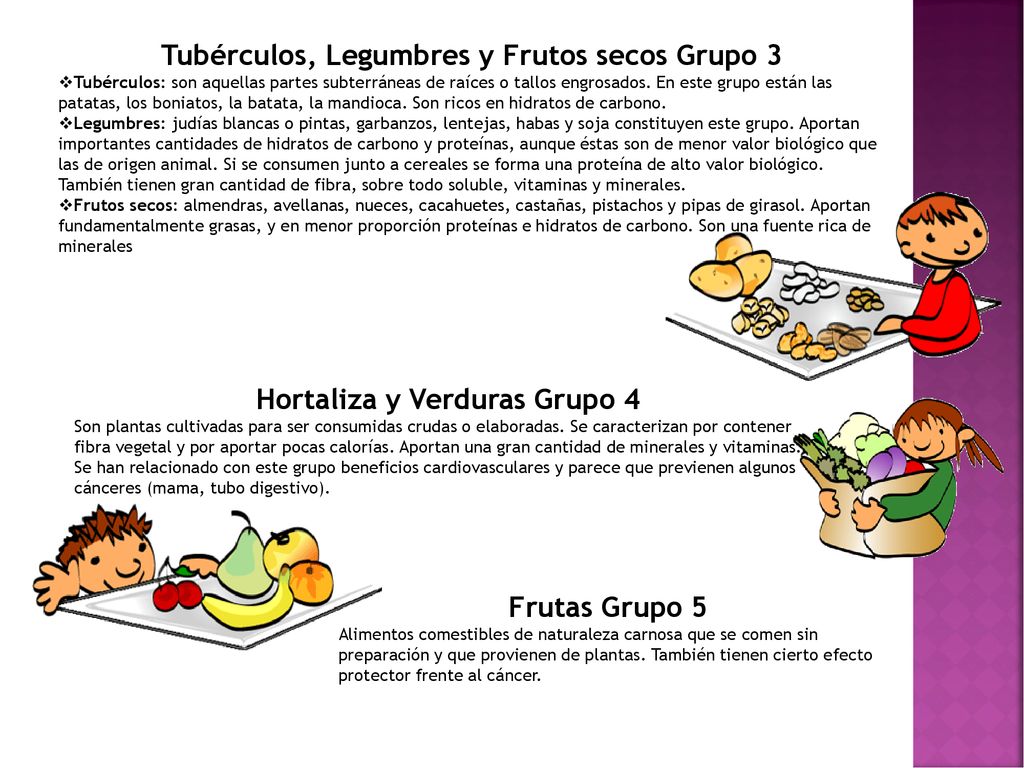 Tubérculos, Legumbres y Frutos secos Grupo 3

❖Tubérculos: son aquellas partes subterráneas de raíces o tallos engrosados. En este grupo están las patatas, los boniatos, la batata, la mandioca. Son ricos en hidratos de carbono.

❖Legumbres: judías blancas o pintas, garbanzos, lentejas, habas y soja constituyen este grupo. Aportan importantes cantidades de hidratos de carbono y proteínas, aunque éstas son de menor valor biológico que las de origen animal. Si se consumen junto a cereales se forma una proteína de alto valor biológico. También tienen gran cantidad de fibra, sobre todo soluble, vitaminas y minerales.

❖Frutos secos: almendras, avellanas, nueces, cacahuetes, castañas, pistachos y pipas de girasol. Aportan fundamentalmente grasas, y en menor proporción proteínas e hidratos de carbono. Son una fuente rica de minerales

Hortaliza y Verduras Grupo 4

Son plantas cultivadas para ser consumidas crudas o elaboradas. Se caracterizan por contener fibra vegetal y por aportar pocas calorías. Aportan una gran cantidad de minerales y vitaminas. Se han relacionado con este grupo beneficios cardiovasculares y parece que previenen algunos cánceres (mama, tubo digestivo).

Frutas Grupo 5

Alimentos comestibles de naturaleza carnosa que se comen sin preparación y que provienen de plantas. También tienen cierto efecto protector frente al cáncer.